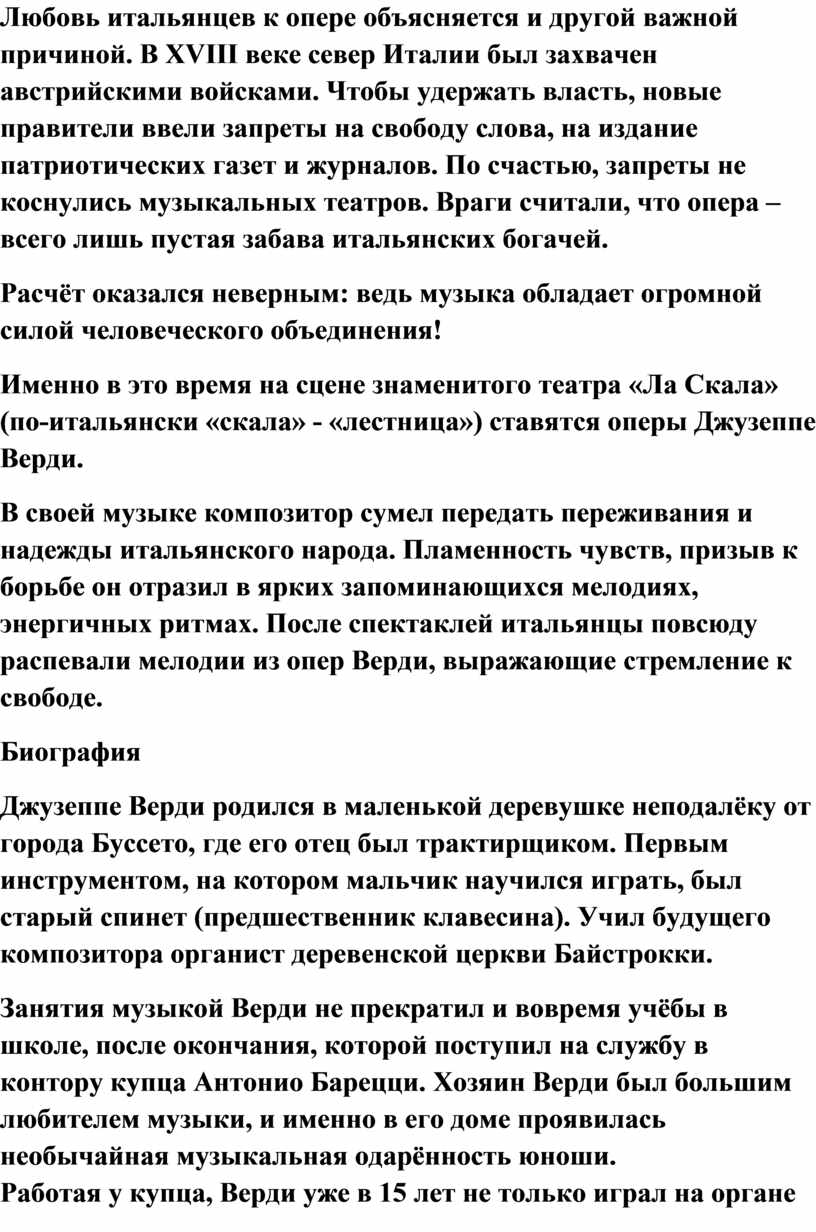 Любовь итальянцев к опере объясняется и другой важной причиной. В XVIII веке север Италии был захвачен австрийскими войсками. Чтобы удержать власть, новые правители ввели запреты на свободу слова, на издание патриотических газет и журналов. По счастью, запреты не коснулись музыкальных театров. Враги считали, что опера – всего лишь пустая забава итальянских богачей.

Расчёт оказался неверным: ведь музыка обладает огромной силой человеческого объединения!

Именно в это время на сцене знаменитого театра «Ла Скала» (по-итальянски «скала» - «лестница») ставятся оперы Джузеппе Верди.

В своей музыке композитор сумел передать переживания и надежды итальянского народа. Пламенность чувств, призыв к борьбе он отразил в ярких запоминающихся мелодиях, энергичных ритмах. После спектаклей итальянцы повсюду распевали мелодии из опер Верди, выражающие стремление к свободе.

Биография

Джузеппе Верди родился в маленькой деревушке неподалёку от города Буссето, где его отец был трактирщиком. Первым инструментом, на котором мальчик научился играть, был старый спинет (предшественник клавесина). Учил будущего композитора органист деревенской церкви Байстрокки.

Занятия музыкой Верди не прекратил и вовремя учёбы в школе, после окончания, которой поступил на службу в контору купца Антонио Барецци. Хозяин Верди был большим любителем музыки, и именно в его доме проявилась необычайная музыкальная одарённость юноши.
Работая у купца, Верди уже в 15 лет не только играл на органе